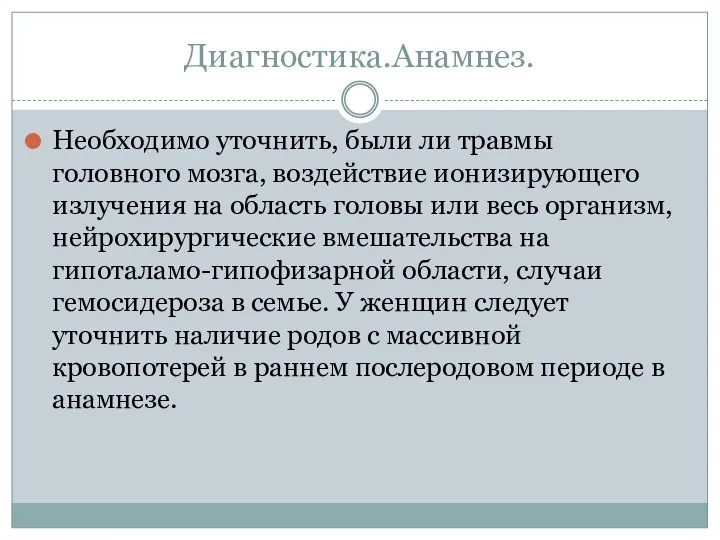 Диагностика.Анамнез.

Необходимо уточнить, были ли травмы головного мозга, воздействие ионизирующего излучения на область головы или весь организм, нейрохирургические вмешательства на гипоталамо-гипофизарной области, случаи гемосидероза в семье. У женщин следует уточнить наличие родов с массивной кровопотерей в раннем послеродовом периоде в анамнезе.